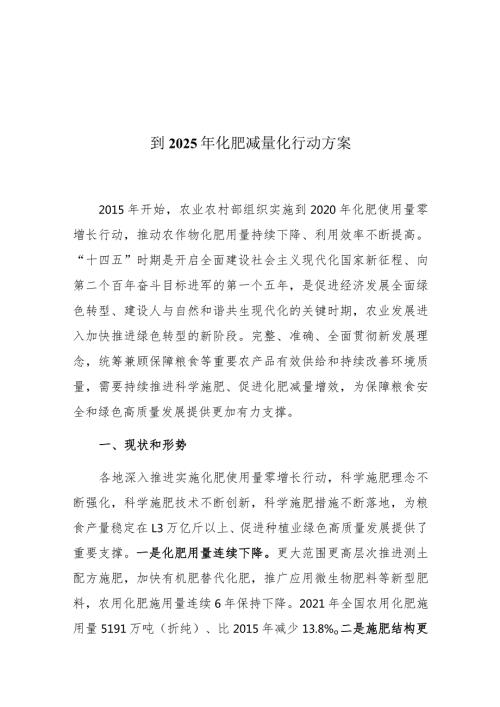 到 2025 年化肥减量化行动方案

2015 年开始，农业农村部组织实施到 2020 年化肥使用量零增长行动，推动农作物化肥用量持续下降、利用效率不断提高。“十四五”时期是开启全面建设社会主义现代化国家新征程、向第二个百年奋斗目标进军的第一个五年，是促进经济发展全面绿色转型、建设人与自然和谐共生现代化的关键时期，农业发展进入加快推进绿色转型的新阶段。完整、准确、全面贯彻新发展理念，统筹兼顾保障粮食等重要农产品有效供给和持续改善环境质量，需要持续推进科学施肥、促进化肥减量增效，为保障粮食安全和绿色高质量发展提供更加有力支撑。

一、现状和形势

各地深入推进实施化肥使用量零增长行动，科学施肥理念不断强化，科学施肥技术不断创新，科学施肥措施不断落地，为粮食产量稳定在 L3 万亿斤以上、促进种植业绿色高质量发展提供了重要支撑。一是化肥用量连续下降。更大范围更高层次推进测土配方施肥，加快有机肥替代化肥，推广应用微生物肥料等新型肥料，农用化肥施用量连续 6 年保持下降。2021 年全国农用化肥施用量 5191 万吨（折纯）、比 2015 年减少 13.8%。二是施肥结构更